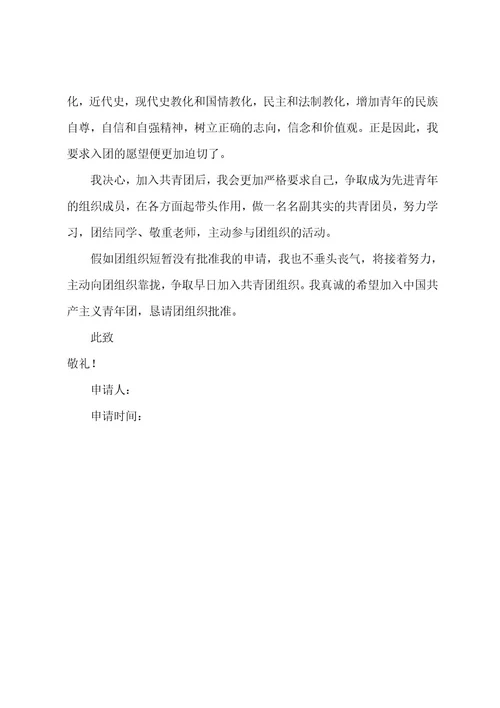 化，近代史，现代史教化和国情教化，民主和法制教化，增加青年的民族自尊，自信和自强精神，树立正确的志向，信念和价值观。正是因此，我要求入团的愿望便更加迫切了。

我决心，加入共青团后，我会更加严格要求自己，争取成为先进青年的组织成员，在各方面起带头作用，做一名名副其实的共青团员，努力学习，团结同学、敬重老师，主动参与团组织的活动。

假如团组织短暂没有批准我的申请，我也不垂头丧气，将接着努力，主动向团组织靠拢，争取早日加入共青团组织。我真诚的希望加入中国共产主义青年团，恳请团组织批准。

此致

敬礼！

申请人：

申请时间：